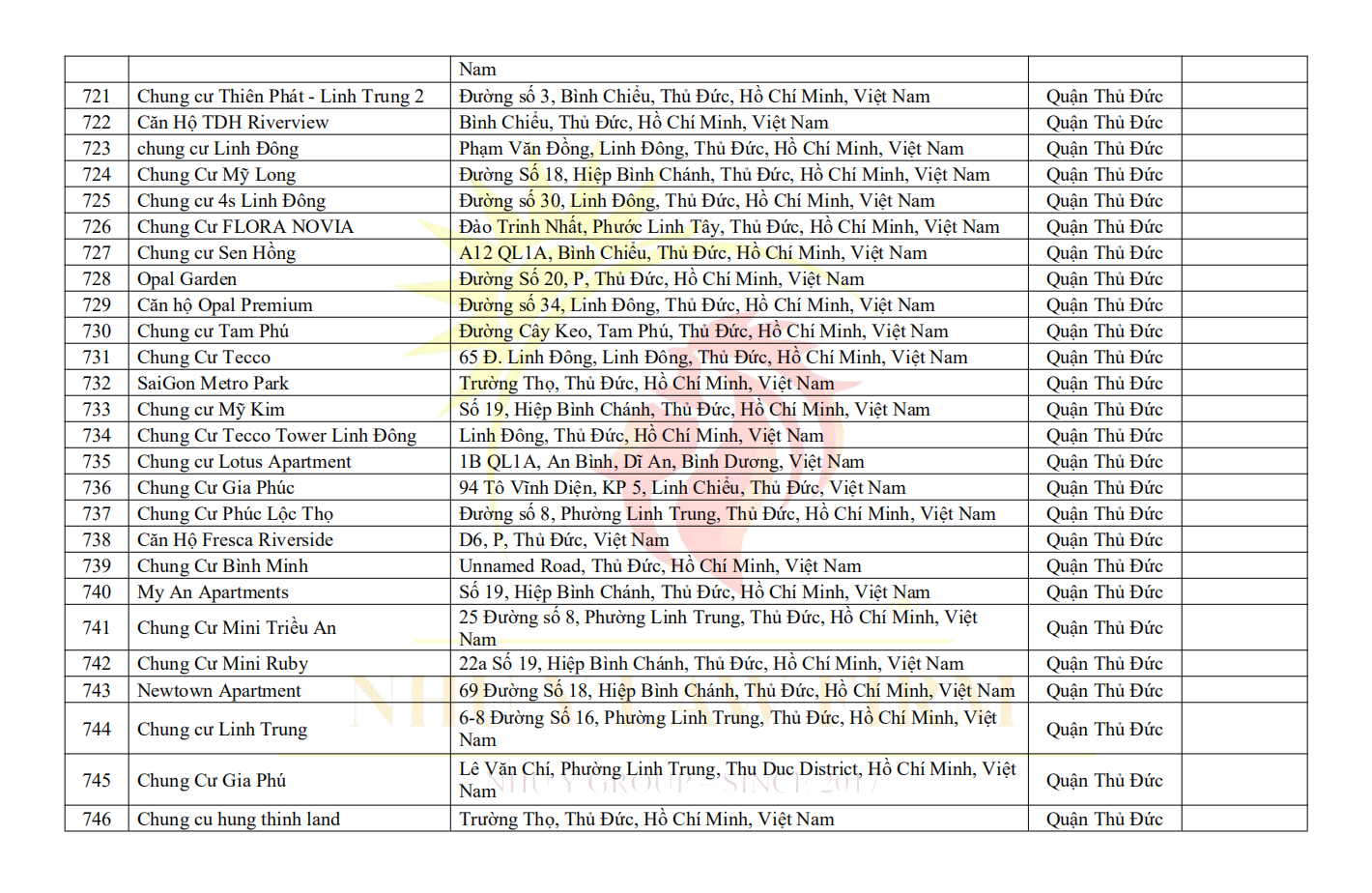 | | | | | |
|---|---|---|---|---|
| | | Nam | | |
| 721 | Chung cư Thiên Phát - Linh Trung 2 | Đường số 3, Bình Chiểu, Thủ Đức, Hồ Chí Minh, Việt Nam | Quận Thủ Đức | |
| 722 | Căn Hộ TDH Riverview | Bình Chiểu, Thủ Đức, Hồ Chí Minh, Việt Nam | Quận Thủ Đức | |
| 723 | chung cư Linh Đông | Phạm Văn Đồng, Linh Đông, Thủ Đức, Hồ Chí Minh, Việt Nam | Quận Thủ Đức | |
| 724 | Chung Cư Mỹ Long | Đường Số 18, Hiệp Bình Chánh, Thủ Đức, Hồ Chí Minh, Việt Nam | Quận Thủ Đức | |
| 725 | Chung cư 4s Linh Đông | Đường số 30, Linh Đông, Thủ Đức, Hồ Chí Minh, Việt Nam | Quận Thủ Đức | |
| 726 | Chung Cư FLORA NOVIA | Đào Trinh Nhất, Phước Linh Tây, Thủ Đức, Hồ Chí Minh, Việt Nam | Quận Thủ Đức | |
| 727 | Chung cư Sen Hồng | A12 QL1A, Bình Chiểu, Thủ Đức, Hồ Chí Minh, Việt Nam | Quận Thủ Đức | |
| 728 | Opal Garden | Đường Số 20, P, Thủ Đức, Hồ Chí Minh, Việt Nam | Quận Thủ Đức | |
| 729 | Căn hộ Opal Premium | Đường số 34, Linh Đông, Thủ Đức, Hồ Chí Minh, Việt Nam | Quận Thủ Đức | |
| 730 | Chung cư Tam Phú | Đường Cây Keo, Tam Phú, Thủ Đức, Hồ Chí Minh, Việt Nam | Quận Thủ Đức | |
| 731 | Chung Cư Tecco | 65 Đ. Linh Đông, Linh Đông, Thủ Đức, Hồ Chí Minh, Việt Nam | Quận Thủ Đức | |
| 732 | SaiGon Metro Park | Trường Thọ, Thủ Đức, Hồ Chí Minh, Việt Nam | Quận Thủ Đức | |
| 733 | Chung cư Mỹ Kim | Số 19, Hiệp Bình Chánh, Thủ Đức, Hồ Chí Minh, Việt Nam | Quận Thủ Đức | |
| 734 | Chung Cư Tecco Tower Linh Đông | Linh Đông, Thủ Đức, Hồ Chí Minh, Việt Nam | Quận Thủ Đức | |
| 735 | Chung cư Lotus Apartment | 1B QL1A, An Bình, Dĩ An, Bình Dương, Việt Nam | Quận Thủ Đức | |
| 736 | Chung Cư Gia Phúc | 94 Tô Vĩnh Diện, KP 5, Linh Chiểu, Thủ Đức, Việt Nam | Quận Thủ Đức | |
| 737 | Chung Cư Phúc Lộc Thọ | Đường số 8, Phường Linh Trung, Thủ Đức, Hồ Chí Minh, Việt Nam | Quận Thủ Đức | |
| 738 | Căn Hộ Fresca Riverside | D6, P, Thủ Đức, Việt Nam | Quận Thủ Đức | |
| 739 | Chung Cư Bình Minh | Unnamed Road, Thủ Đức, Hồ Chí Minh, Việt Nam | Quận Thủ Đức | |
| 740 | My An Apartments | Số 19, Hiệp Bình Chánh, Thủ Đức, Hồ Chí Minh, Việt Nam | Quận Thủ Đức | |
| 741 | Chung Cư Mini Triều An | 25 Đường số 8, Phường Linh Trung, Thủ Đức, Hồ Chí Minh, Việt Nam | Quận Thủ Đức | |
| 742 | Chung Cư Mini Ruby | 22a Số 19, Hiệp Bình Chánh, Thủ Đức, Hồ Chí Minh, Việt Nam | Quận Thủ Đức | |
| 743 | Newtown Apartment | 69 Đường Số 18, Hiệp Bình Chánh, Thủ Đức, Hồ Chí Minh, Việt Nam | Quận Thủ Đức | |
| 744 | Chung cư Linh Trung | 6-8 Đường Số 16, Phường Linh Trung, Thủ Đức, Hồ Chí Minh, Việt Nam | Quận Thủ Đức | |
| 745 | Chung Cư Gia Phú | Lê Văn Chí, Phường Linh Trung, Thu Duc District, Hồ Chí Minh, Việt Nam | Quận Thủ Đức | |
| 746 | Chung cu hung thinh land | Trường Thọ, Thủ Đức, Hồ Chí Minh, Việt Nam | Quận Thủ Đức | |